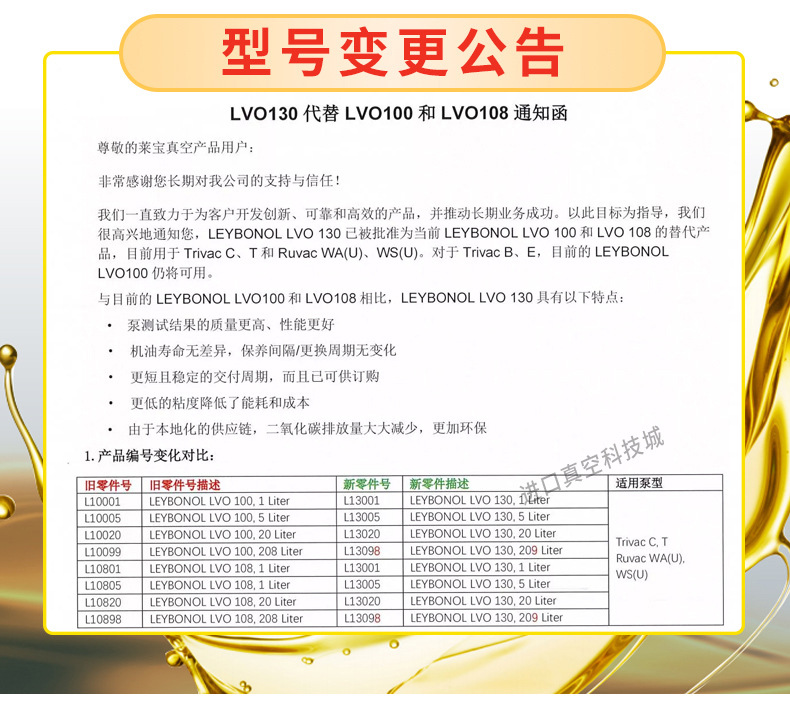 型号变更公告

LVO130 代替 LVO100 和 LVO108 通知函

尊敬的莱宝真空产品用户：

非常感谢您长期对我公司的支持与信任！

我们一直致力于为客户开发创新、可靠和高效的产品，并推动长期业务成功。以此目标为指导，我们很高兴地通知您，LEYBONOL LVO 130 已被批准为当前 LEYBONOL LVO 100 和 LVO 108 的替代产品，目前用于 Trivac C、T 和 Ruvac WA(U)、WS(U)。对于 Trivac B、E，目前的 LEYBONOL LVO100 仍将可用。

与目前的 LEYBONOL LVO100 和 LVO108 相比，LEYBONOL LVO 130 具有以下特点：

• 泵测试结果的质量更高、性能更好
• 机油寿命无差异，保养间隔/更换周期无变化
• 更短且稳定的交付周期，而且已可供订购
• 更低的粘度降低了能耗和成本
• 由于本地化的供应链，二氧化碳排放量大大减少，更加环保

1. 产品编号变化对比：

进口真空科技城

| 旧零件号 | 旧零件号描述 | 新零件号 | 新零件描述 | 适用泵型 |
|---|---|---|---|---|
| L10001 | LEYBONOL LVO 100, 1 Liter | L13001 | LEYBONOL LVO 130, 1 Liter | Trivac C, T Ruvac WA(U), WS(U) |
| L10005 | LEYBONOL LVO 100, 5 Liter | L13005 | LEYBONOL LVO 130, 5 Liter | |
| L10020 | LEYBONOL LVO 100, 20 Liter | L13020 | LEYBONOL LVO 130, 20 Liter | |
| L10099 | LEYBONOL LVO 100, 208 Liter | L13098 | LEYBONOL LVO 130, 209 Liter | |
| L10801 | LEYBONOL LVO 108, 1 Liter | L13001 | LEYBONOL LVO 130, 1 Liter | |
| L10805 | LEYBONOL LVO 108, 1 Liter | L13005 | LEYBONOL LVO 130, 5 Liter | |
| L10820 | LEYBONOL LVO 108, 20 Liter | L13020 | LEYBONOL LVO 130, 20 Liter | |
| L10898 | LEYBONOL LVO 108, 208 Liter | L13098 | LEYBONOL LVO 130, 209 Liter | |